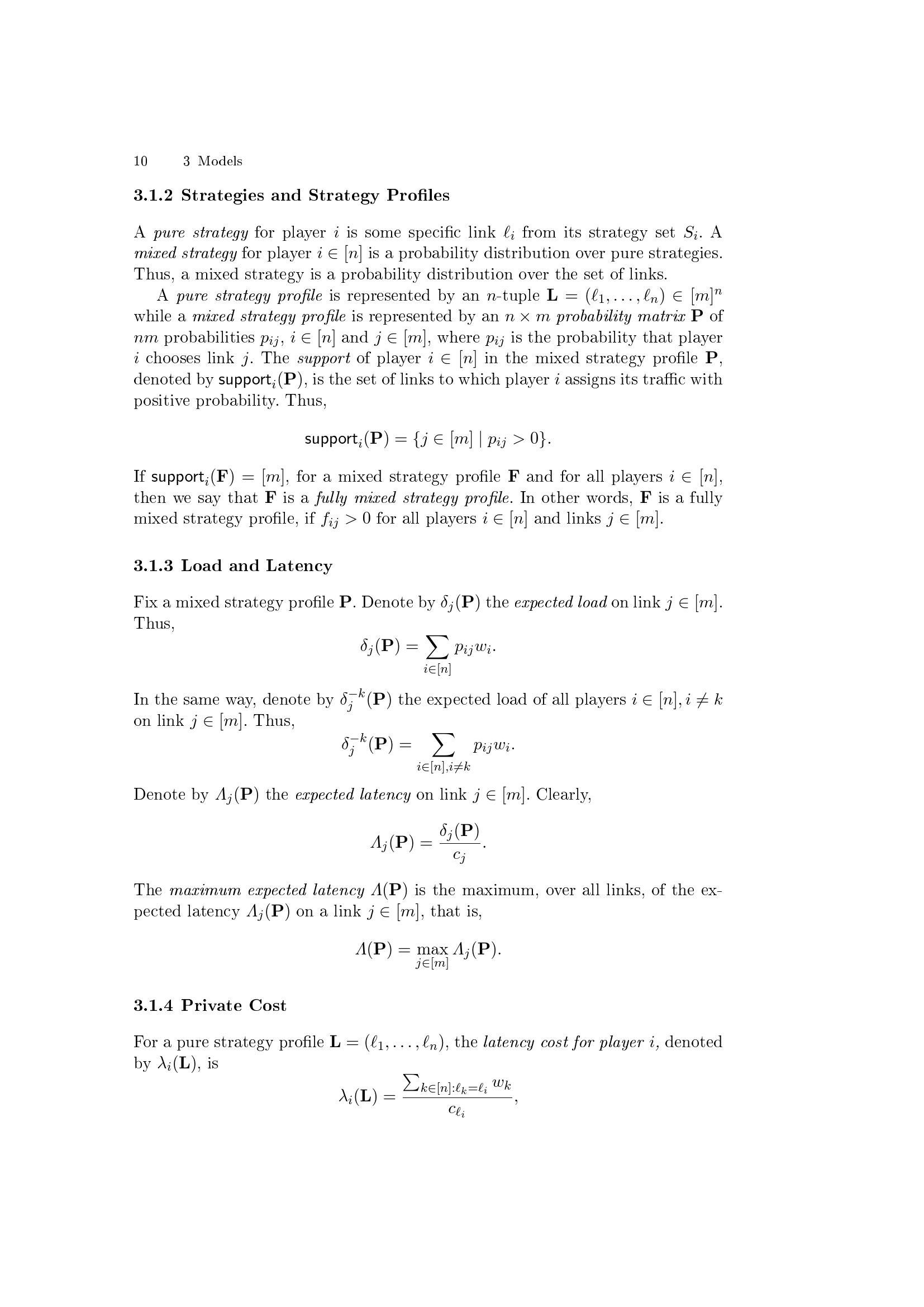 10 3 Models

3.1.2 Strategies and Strategy Profiles

A pure strategy for player $i$ is some specific link $\ell_i$ from its strategy set $S_i$. A mixed strategy for player $i \in [n]$ is a probability distribution over pure strategies. Thus, a mixed strategy is a probability distribution over the set of links.

A pure strategy profile is represented by an $n$-tuple $\mathbf{L} = (\ell_1, \ldots, \ell_n) \in [m]^n$ while a mixed strategy profile is represented by an $n \times m$ probability matrix $\mathbf{P}$ of $nm$ probabilities $p_{ij}$, $i \in [n]$ and $j \in [m]$, where $p_{ij}$ is the probability that player $i$ chooses link $j$. The support of player $i \in [n]$ in the mixed strategy profile $\mathbf{P}$, denoted by $\mathsf{support}_i(\mathbf{P})$, is the set of links to which player $i$ assigns its traffic with positive probability. Thus,

$$\mathsf{support}_i(\mathbf{P}) = \{j \in [m] \mid p_{ij} > 0\}.$$

If $\mathsf{support}_i(\mathbf{F}) = [m]$, for a mixed strategy profile $\mathbf{F}$ and for all players $i \in [n]$, then we say that $\mathbf{F}$ is a fully mixed strategy profile. In other words, $\mathbf{F}$ is a fully mixed strategy profile, if $f_{ij} > 0$ for all players $i \in [n]$ and links $j \in [m]$.

3.1.3 Load and Latency

Fix a mixed strategy profile $\mathbf{P}$. Denote by $\delta_j(\mathbf{P})$ the expected load on link $j \in [m]$. Thus,

$$\delta_j(\mathbf{P}) = \sum_{i \in [n]} p_{ij} w_i.$$

In the same way, denote by $\delta_j^{-k}(\mathbf{P})$ the expected load of all players $i \in [n], i \neq k$ on link $j \in [m]$. Thus,

$$\delta_j^{-k}(\mathbf{P}) = \sum_{i \in [n], i \neq k} p_{ij} w_i.$$

Denote by $\Lambda_j(\mathbf{P})$ the expected latency on link $j \in [m]$. Clearly,

$$\Lambda_j(\mathbf{P}) = \frac{\delta_j(\mathbf{P})}{c_j}.$$

The maximum expected latency $\Lambda(\mathbf{P})$ is the maximum, over all links, of the expected latency $\Lambda_j(\mathbf{P})$ on a link $j \in [m]$, that is,

$$\Lambda(\mathbf{P}) = \max_{j \in [m]} \Lambda_j(\mathbf{P}).$$

3.1.4 Private Cost

For a pure strategy profile $\mathbf{L} = (\ell_1, \ldots, \ell_n)$, the latency cost for player $i$, denoted by $\lambda_i(\mathbf{L})$, is

$$\lambda_i(\mathbf{L}) = \frac{\sum_{k \in [n]: \ell_k = \ell_i} w_k}{c_{\ell_i}},$$